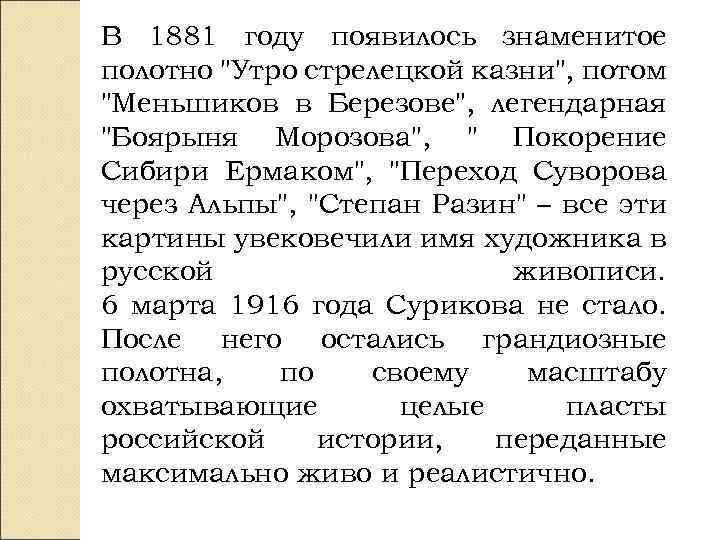 В 1881 году появилось знаменитое полотно "Утро стрелецкой казни", потом "Меньшиков в Березове", легендарная "Боярыня Морозова", " Покорение Сибири Ермаком", "Переход Суворова через Альпы", "Степан Разин" – все эти картины увековечили имя художника в русской живописи.
6 марта 1916 года Сурикова не стало. После него остались грандиозные полотна, по своему масштабу охватывающие целые пласты российской истории, переданные максимально живо и реалистично.